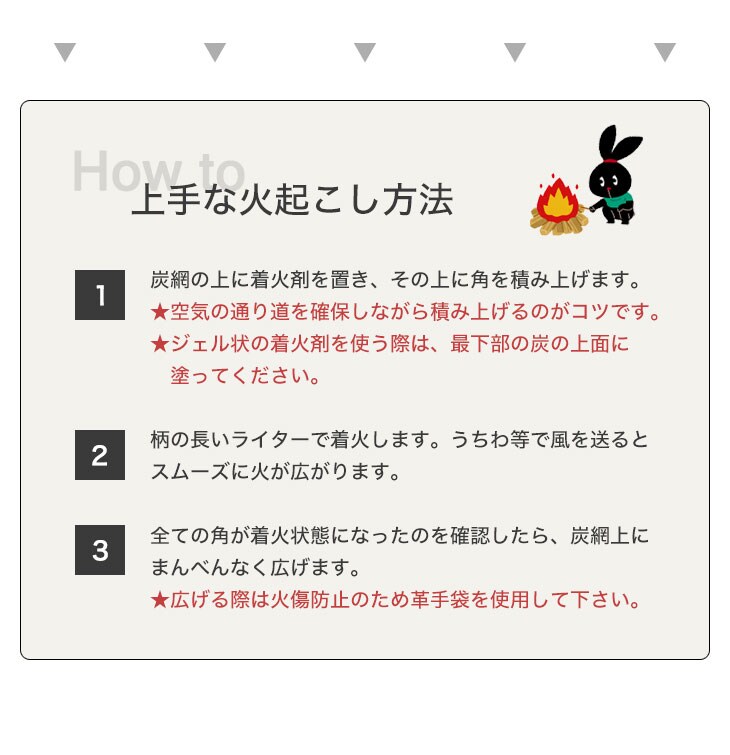 How to
上手な火起こし方法

1
炭網の上に着火剤を置き、その上に角を積み上げます。
★空気の通り道を確保しながら積み上げるのがコツです。
★ジェル状の着火剤を使う際は、最下部の炭の上面に塗ってください。

2
柄の長いライターで着火します。うちわ等で風を送るとスムーズに火が広がります。

3
全ての角が着火状態になったのを確認したら、炭網上にまんべんなく広げます。
★広げる際は火傷防止のため革手袋を使用して下さい。